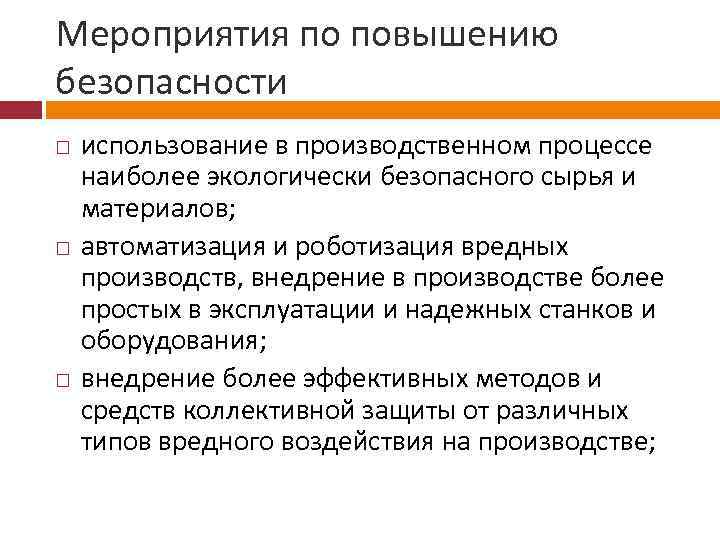 Мероприятия по повышению безопасности

□ использование в производственном процессе наиболее экологически безопасного сырья и материалов;

□ автоматизация и роботизация вредных производств, внедрение в производстве более простых в эксплуатации и надежных станков и оборудования;

□ внедрение более эффективных методов и средств коллективной защиты от различных типов вредного воздействия на производстве;